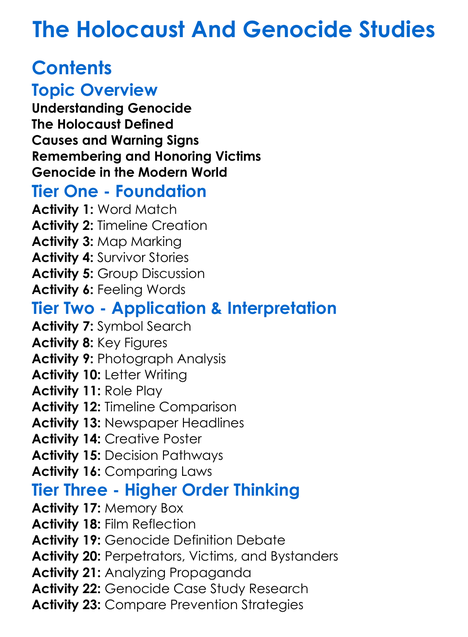 The Holocaust And Genocide Studies

Contents

Topic Overview

Understanding Genocide
The Holocaust Defined
Causes and Warning Signs
Remembering and Honoring Victims
Genocide in the Modern World

Tier One - Foundation

Activity 1: Word Match
Activity 2: Timeline Creation
Activity 3: Map Marking
Activity 4: Survivor Stories
Activity 5: Group Discussion
Activity 6: Feeling Words

Tier Two - Application & Interpretation

Activity 7: Symbol Search
Activity 8: Key Figures
Activity 9: Photograph Analysis
Activity 10: Letter Writing
Activity 11: Role Play
Activity 12: Timeline Comparison
Activity 13: Newspaper Headlines
Activity 14: Creative Poster
Activity 15: Decision Pathways
Activity 16: Comparing Laws

Tier Three - Higher Order Thinking

Activity 17: Memory Box
Activity 18: Film Reflection
Activity 19: Genocide Definition Debate
Activity 20: Perpetrators, Victims, and Bystanders
Activity 21: Analyzing Propaganda
Activity 22: Genocide Case Study Research
Activity 23: Compare Prevention Strategies